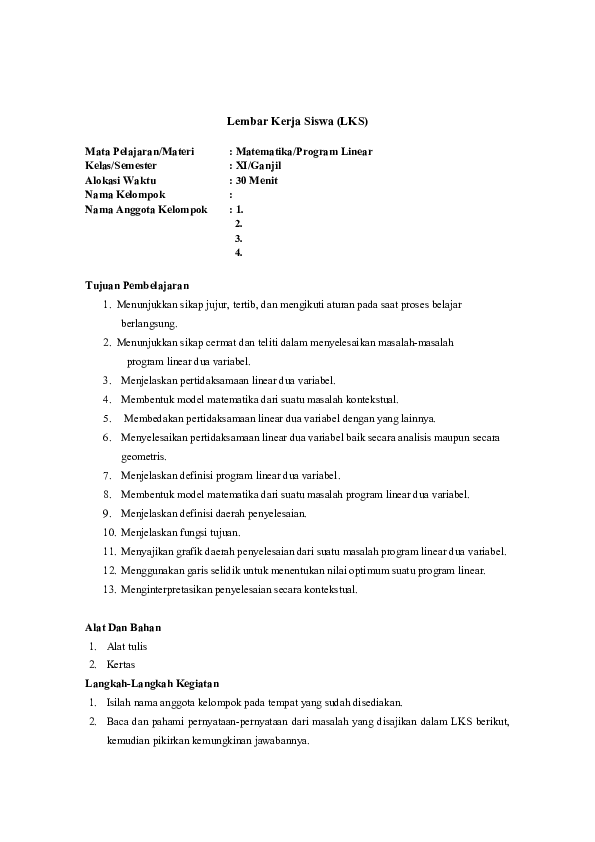 Lembar Kerja Siswa (LKS)

Mata Pelajaran/Materi : Matematika/Program Linear
Kelas/Semester : XI/Ganjil
Alokasi Waktu : 30 Menit
Nama Kelompok :
Nama Anggota Kelompok : 1.
2.
3.
4.

Tujuan Pembelajaran
1. Menunjukkan sikap jujur, tertib, dan mengikuti aturan pada saat proses belajar berlangsung.
2. Menunjukkan sikap cermat dan teliti dalam menyelesaikan masalah-masalah program linear dua variabel.
3. Menjelaskan pertidaksamaan linear dua variabel.
4. Membentuk model matematika dari suatu masalah kontekstual.
5. Membedakan pertidaksamaan linear dua variabel dengan yang lainnya.
6. Menyelesaikan pertidaksamaan linear dua variabel baik secara analisis maupun secara geometris.
7. Menjelaskan definisi program linear dua variabel.
8. Membentuk model matematika dari suatu masalah program linear dua variabel.
9. Menjelaskan definisi daerah penyelesaian.
10. Menjelaskan fungsi tujuan.
11. Menyajikan grafik daerah penyelesaian dari suatu masalah program linear dua variabel.
12. Menggunakan garis selidik untuk menentukan nilai optimum suatu program linear.
13. Menginterpretasikan penyelesaian secara kontekstual.

Alat Dan Bahan
1. Alat tulis
2. Kertas
Langkah-Langkah Kegiatan
1. Isilah nama anggota kelompok pada tempat yang sudah disediakan.
2. Baca dan pahami pernyataan-pernyataan dari masalah yang disajikan dalam LKS berikut, kemudian pikirkan kemungkinan jawabannya.